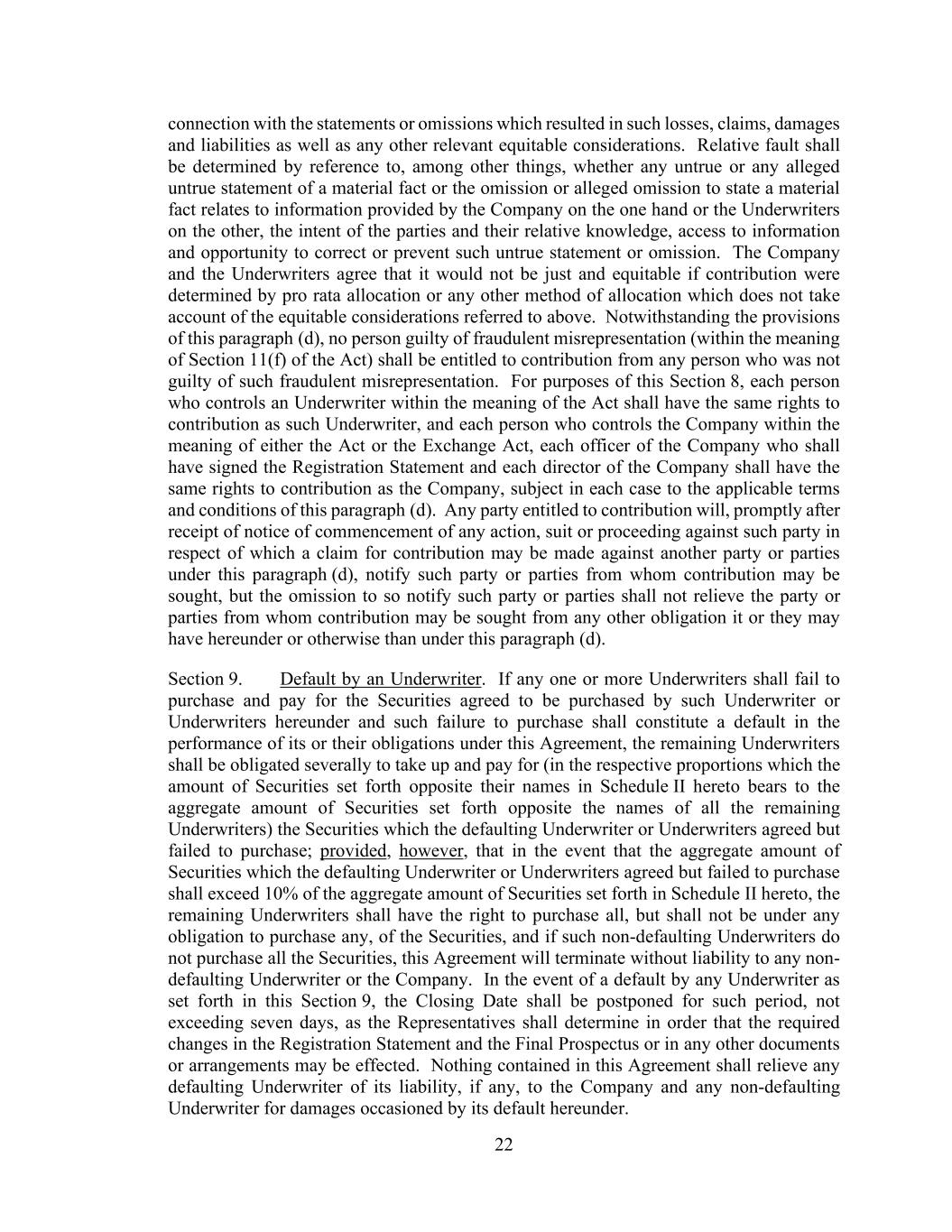 connection with the statements or omissions which resulted in such losses, claims, damages and liabilities as well as any other relevant equitable considerations. Relative fault shall be determined by reference to, among other things, whether any untrue or any alleged untrue statement of a material fact or the omission or alleged omission to state a material fact relates to information provided by the Company on the one hand or the Underwriters on the other, the intent of the parties and their relative knowledge, access to information and opportunity to correct or prevent such untrue statement or omission. The Company and the Underwriters agree that it would not be just and equitable if contribution were determined by pro rata allocation or any other method of allocation which does not take account of the equitable considerations referred to above. Notwithstanding the provisions of this paragraph (d), no person guilty of fraudulent misrepresentation (within the meaning of Section 11(f) of the Act) shall be entitled to contribution from any person who was not guilty of such fraudulent misrepresentation. For purposes of this Section 8, each person who controls an Underwriter within the meaning of the Act shall have the same rights to contribution as such Underwriter, and each person who controls the Company within the meaning of either the Act or the Exchange Act, each officer of the Company who shall have signed the Registration Statement and each director of the Company shall have the same rights to contribution as the Company, subject in each case to the applicable terms and conditions of this paragraph (d). Any party entitled to contribution will, promptly after receipt of notice of commencement of any action, suit or proceeding against such party in respect of which a claim for contribution may be made against another party or parties under this paragraph (d), notify such party or parties from whom contribution may be sought, but the omission to so notify such party or parties shall not relieve the party or parties from whom contribution may be sought from any other obligation it or they may have hereunder or otherwise than under this paragraph (d).

Section 9. Default by an Underwriter. If any one or more Underwriters shall fail to purchase and pay for the Securities agreed to be purchased by such Underwriter or Underwriters hereunder and such failure to purchase shall constitute a default in the performance of its or their obligations under this Agreement, the remaining Underwriters shall be obligated severally to take up and pay for (in the respective proportions which the amount of Securities set forth opposite their names in Schedule II hereto bears to the aggregate amount of Securities set forth opposite the names of all the remaining Underwriters) the Securities which the defaulting Underwriter or Underwriters agreed but failed to purchase; provided, however, that in the event that the aggregate amount of Securities which the defaulting Underwriter or Underwriters agreed but failed to purchase shall exceed 10% of the aggregate amount of Securities set forth in Schedule II hereto, the remaining Underwriters shall have the right to purchase all, but shall not be under any obligation to purchase any, of the Securities, and if such non-defaulting Underwriters do not purchase all the Securities, this Agreement will terminate without liability to any non-defaulting Underwriter or the Company. In the event of a default by any Underwriter as set forth in this Section 9, the Closing Date shall be postponed for such period, not exceeding seven days, as the Representatives shall determine in order that the required changes in the Registration Statement and the Final Prospectus or in any other documents or arrangements may be effected. Nothing contained in this Agreement shall relieve any defaulting Underwriter of its liability, if any, to the Company and any non-defaulting Underwriter for damages occasioned by its default hereunder.

22